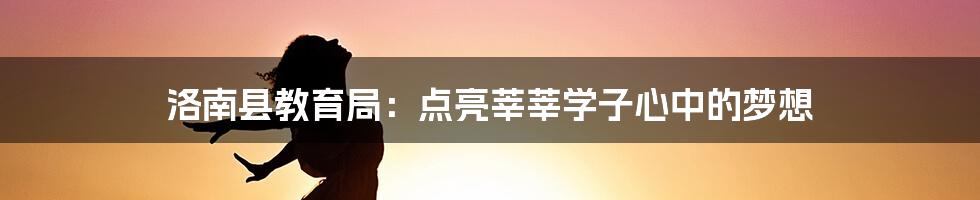 洛南县教育局：点亮莘莘学子心中的梦想